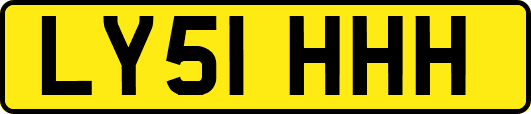 LY51 HHH